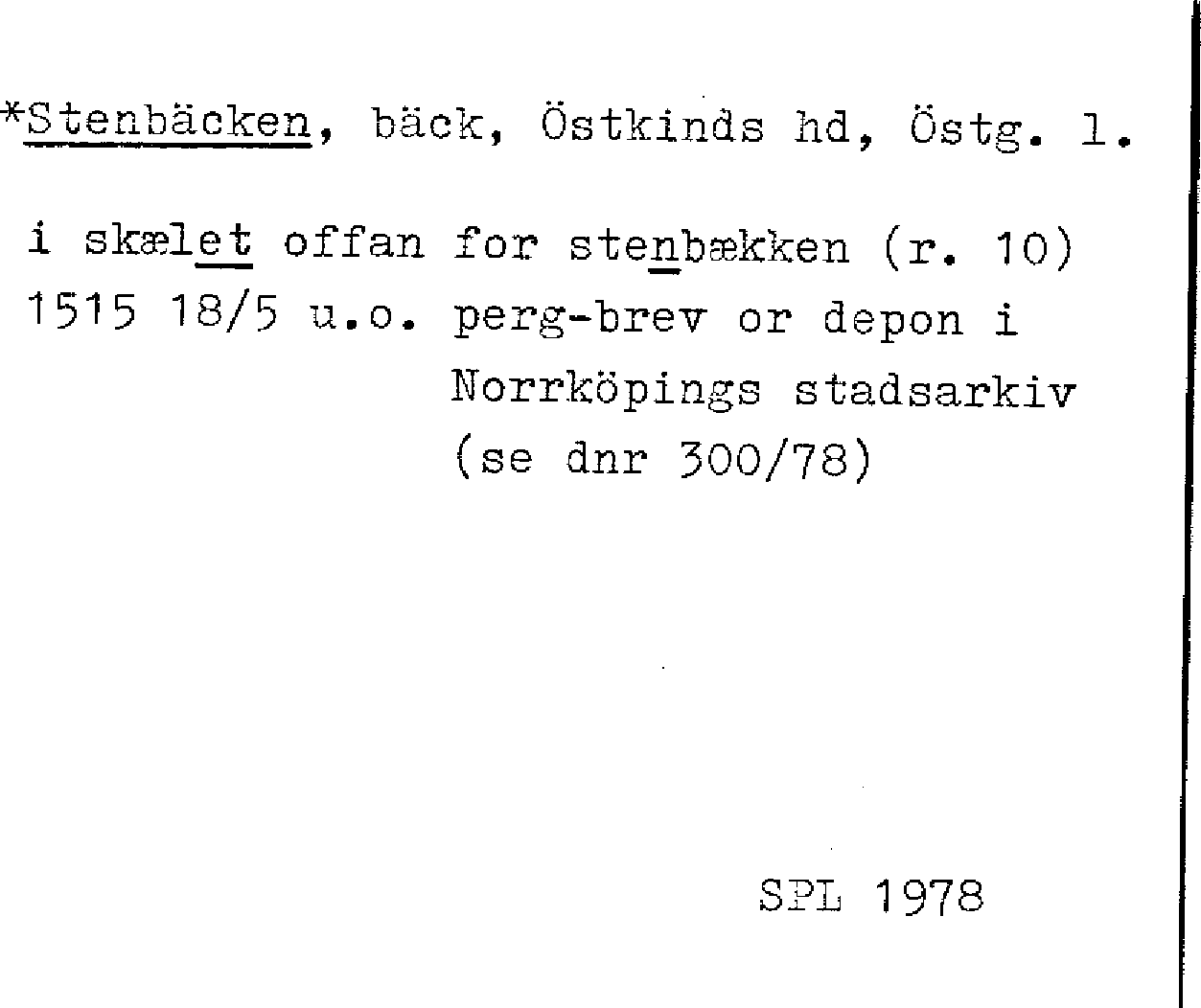 *Stenbäcken, bäck, Östkinds hd, Östg. l.

i skælet offan for stenbækken (r. 10)
1515 18/5 u.o. perg-brev or depon i
Norrköpings stadsarkiv
(se dnr 300/78)

SPL 1978